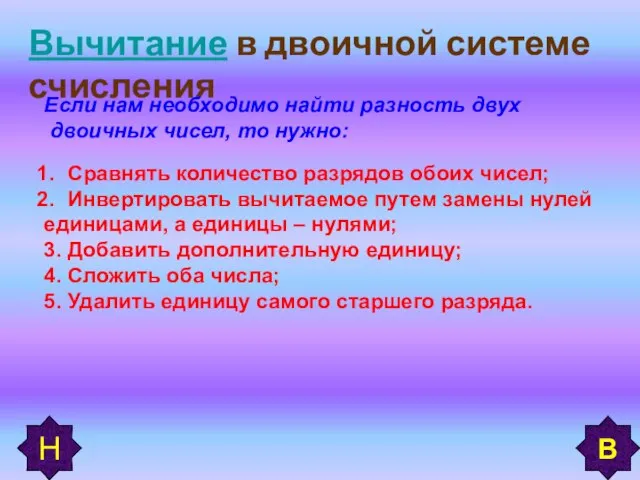 Вычитание в двоичной системе счисления

Если нам необходимо найти разность двух двоичных чисел, то нужно:

1. Сравнять количество разрядов обоих чисел;
2. Инвертировать вычитаемое путем замены нулей единицами, а единицы – нулями;
3. Добавить дополнительную единицу;
4. Сложить оба числа;
5. Удалить единицу самого старшего разряда.

Н

В